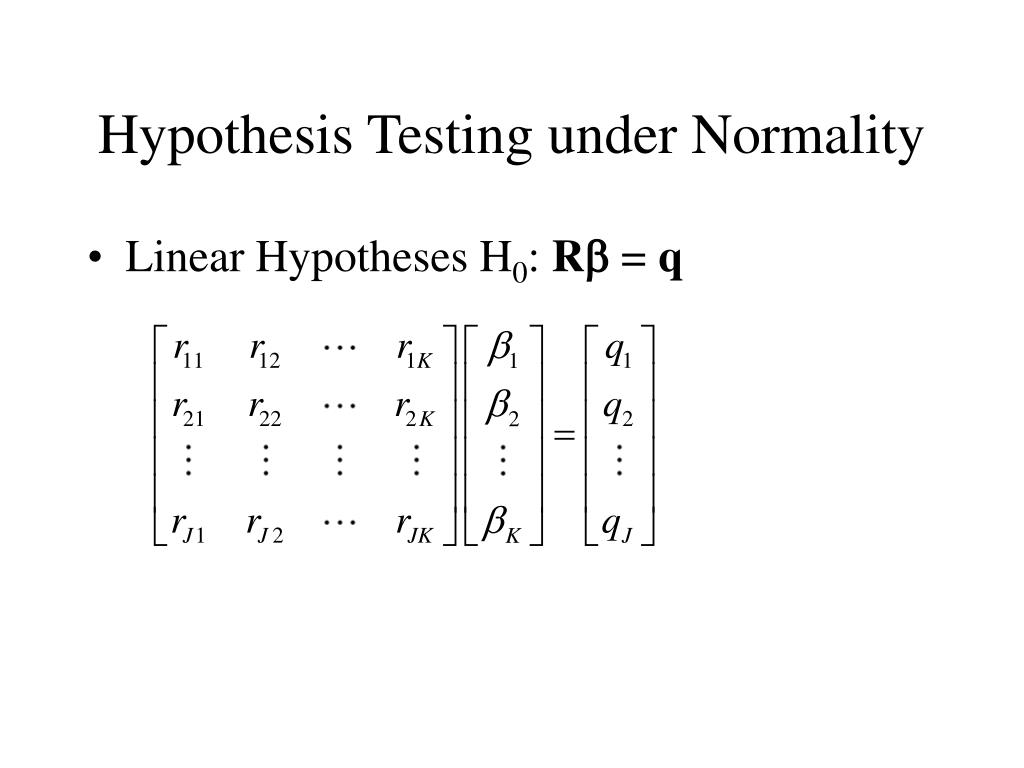 Hypothesis Testing under Normality

• Linear Hypotheses $H_0$: $\mathbf{R\beta = q}$

$$\begin{bmatrix} r_{11} & r_{12} & \cdots & r_{1K} \\ r_{21} & r_{22} & \cdots & r_{2K} \\ \vdots & \vdots & \vdots & \vdots \\ r_{J1} & r_{J2} & \cdots & r_{JK} \end{bmatrix} \begin{bmatrix} \beta_1 \\ \beta_2 \\ \vdots \\ \beta_K \end{bmatrix} = \begin{bmatrix} q_1 \\ q_2 \\ \vdots \\ q_J \end{bmatrix}$$